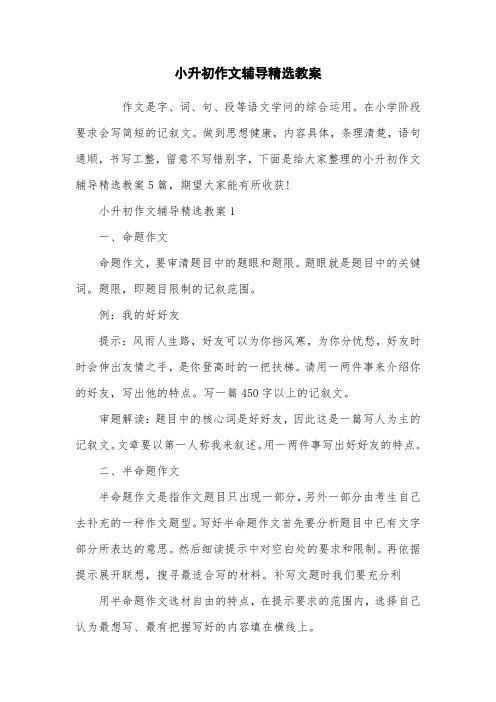 小升初作文辅导精选教案

作文是字、词、句、段等语文学问的综合运用。在小学阶段要求会写简短的记叙文。做到思想健康，内容具体，条理清楚，语句通顺，书写工整，留意不写错别字，下面是给大家整理的小升初作文辅导精选教案5篇，期望大家能有所收获！

小升初作文辅导精选教案1

一、命题作文

命题作文，要审清题目中的题眼和题限。题眼就是题目中的关键词。题限，即题目限制的记叙范围。

例：我的好好友

提示：风雨人生路，好友可以为你挡风寒，为你分忧愁，好友时时会伸出友情之手，是你登高时的一把扶梯。请用一两件事来介绍你的好友，写出他的特点。写一篇450字以上的记叙文。

审题解读：题目中的核心词是好好友，因此这是一篇写人为主的记叙文。文章要以第一人称我来叙述。用一两件事写出好好友的特点。

二、半命题作文

半命题作文是指作文题目只出现一部分，另外一部分由考生自己去补充的一种作文题型。写好半命题作文首先要分析题目中已有文字部分所表达的意思。然后细读提示中对空白处的要求和限制。再依据提示展开联想，搜寻最适合写的材料。补写文题时我们要充分利

用半命题作文选材自由的特点，在提示要求的范围内，选择自己认为最想写、最有把握写好的内容填在横线上。